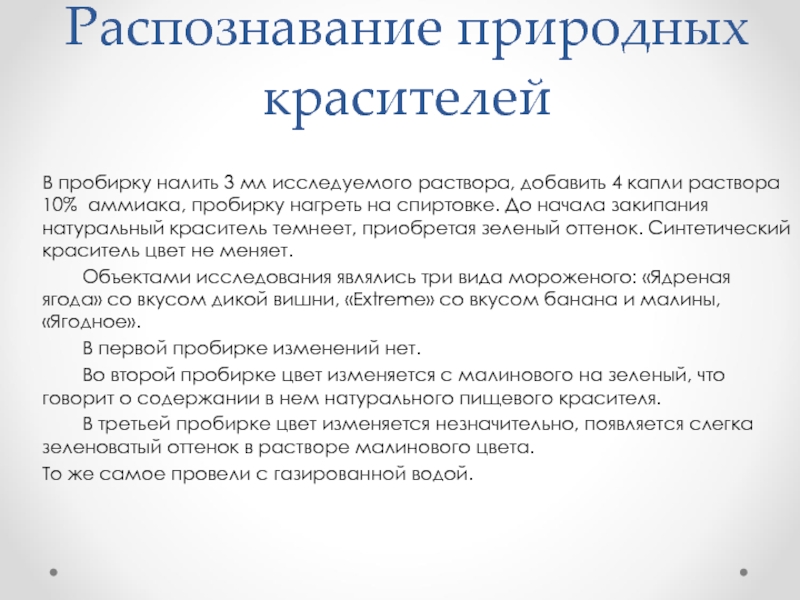 Распознавание природных красителей

В пробирку налить 3 мл исследуемого раствора, добавить 4 капли раствора 10% аммиака, пробирку нагреть на спиртовке. До начала закипания натуральный краситель темнеет, приобретая зеленый оттенок. Синтетический краситель цвет не меняет.

Объектами исследования являлись три вида мороженого: «Ядреная ягода» со вкусом дикой вишни, «Extreme» со вкусом банана и малины, «Ягодное».

В первой пробирке изменений нет.

Во второй пробирке цвет изменяется с малинового на зеленый, что говорит о содержании в нем натурального пищевого красителя.

В третьей пробирке цвет изменяется незначительно, появляется слегка зеленоватый оттенок в растворе малинового цвета.

То же самое провели с газированной водой.